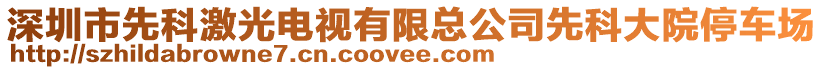 深圳市先科激光电视有限总公司先科大院停车场
http://szhildabrowne7.cn.coovee.com